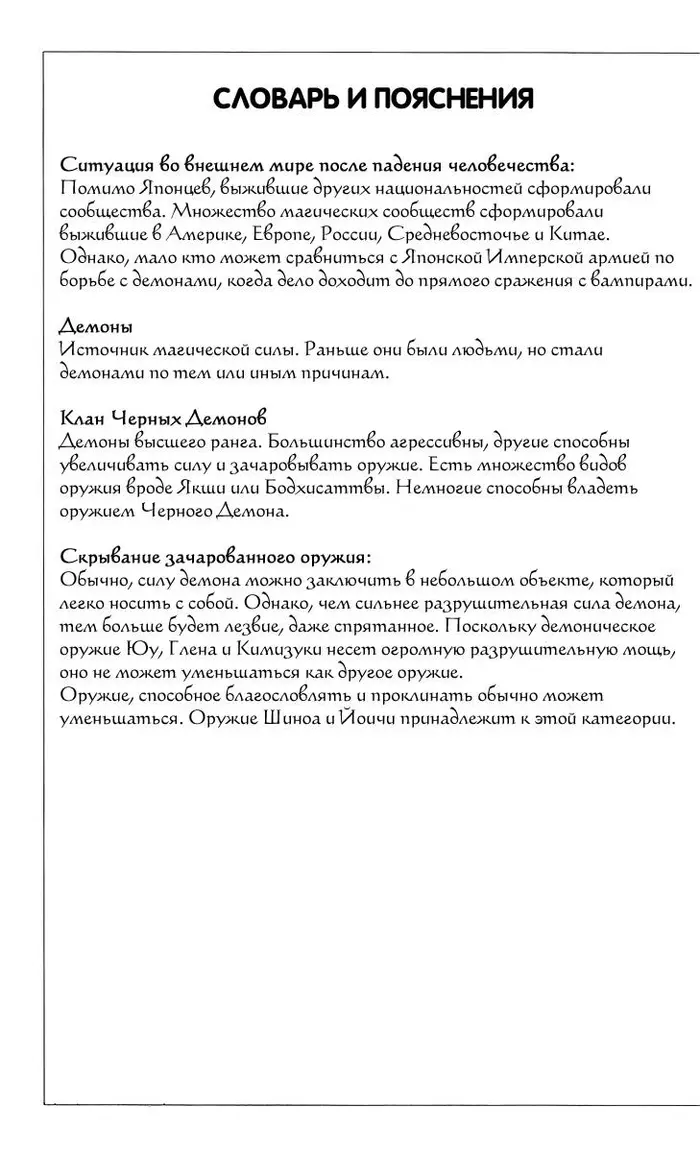 СЛОВАРЬ И ПОЯСНЕНИЯ

Ситуация во внешнем мире после падения человечества:
Помимо Японцев, выжившие других национальностей сформировали сообщества. Множество магических сообществ сформировали выжившие в Америке, Европе, России, Средневосточье и Китае. Однако, мало кто может сравниться с Японской Имперской армией по борьбе с демонами, когда дело доходит до прямого сражения с вампирами.

Демоны
Источник магической силы. Раньше они были людьми, но стали демонами по тем или иным причинам.

Клан Черных Демонов
Демоны высшего ранга. Большинство агрессивны, другие способны увеличивать силу и зачаровывать оружие. Есть множество видов оружия вроде Якши или Бодхисаттвы. Немногие способны владеть оружием Черного Демона.

Скрывание зачарованного оружия:
Обычно, силу демона можно заключить в небольшом объекте, который легко носить с собой. Однако, чем сильнее разрушительная сила демона, тем больше будет лезвие, даже спрятанное. Поскольку демоническое оружие Юу, Глена и Кимизуки несет огромную разрушительную мощь, оно не может уменьшаться как другое оружие.
Оружие, способное благословлять и проклинать обычно может уменьшаться. Оружие Шиноа и Йоичи принадлежит к этой категории.